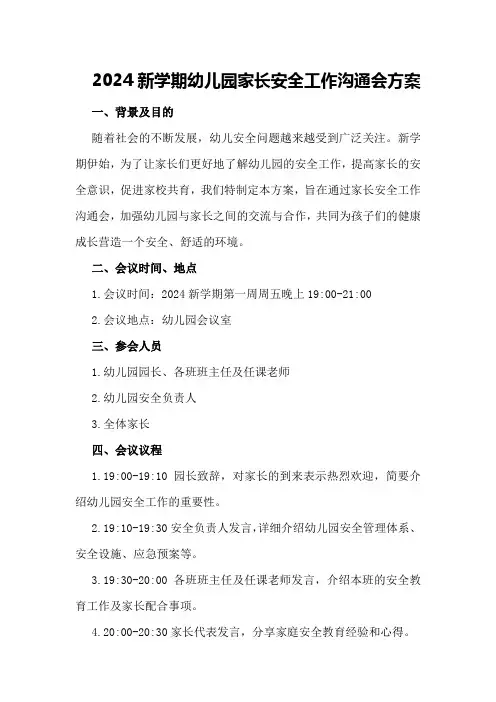 2024 新学期幼儿园家长安全工作沟通会方案

一、背景及目的

随着社会的不断发展，幼儿安全问题越来越受到广泛关注。新学期伊始，为了让家长们更好地了解幼儿园的安全工作，提高家长的安全意识，促进家校共育，我们特制定本方案，旨在通过家长安全工作沟通会，加强幼儿园与家长之间的交流与合作，共同为孩子们的健康成长营造一个安全、舒适的环境。

二、会议时间、地点

1.会议时间：2024 新学期第一周周五晚上 19:00-21:00

2.会议地点：幼儿园会议室

三、参会人员

1.幼儿园园长、各班班主任及任课老师

2.幼儿园安全负责人

3.全体家长

四、会议议程

1.19:00-19:10 园长致辞，对家长的到来表示热烈欢迎，简要介绍幼儿园安全工作的重要性。

2.19:10-19:30 安全负责人发言，详细介绍幼儿园安全管理体系、安全设施、应急预案等。

3.19:30-20:00 各班班主任及任课老师发言，介绍本班的安全教育工作及家长配合事项。

4.20:00-20:30 家长代表发言，分享家庭安全教育经验和心得。